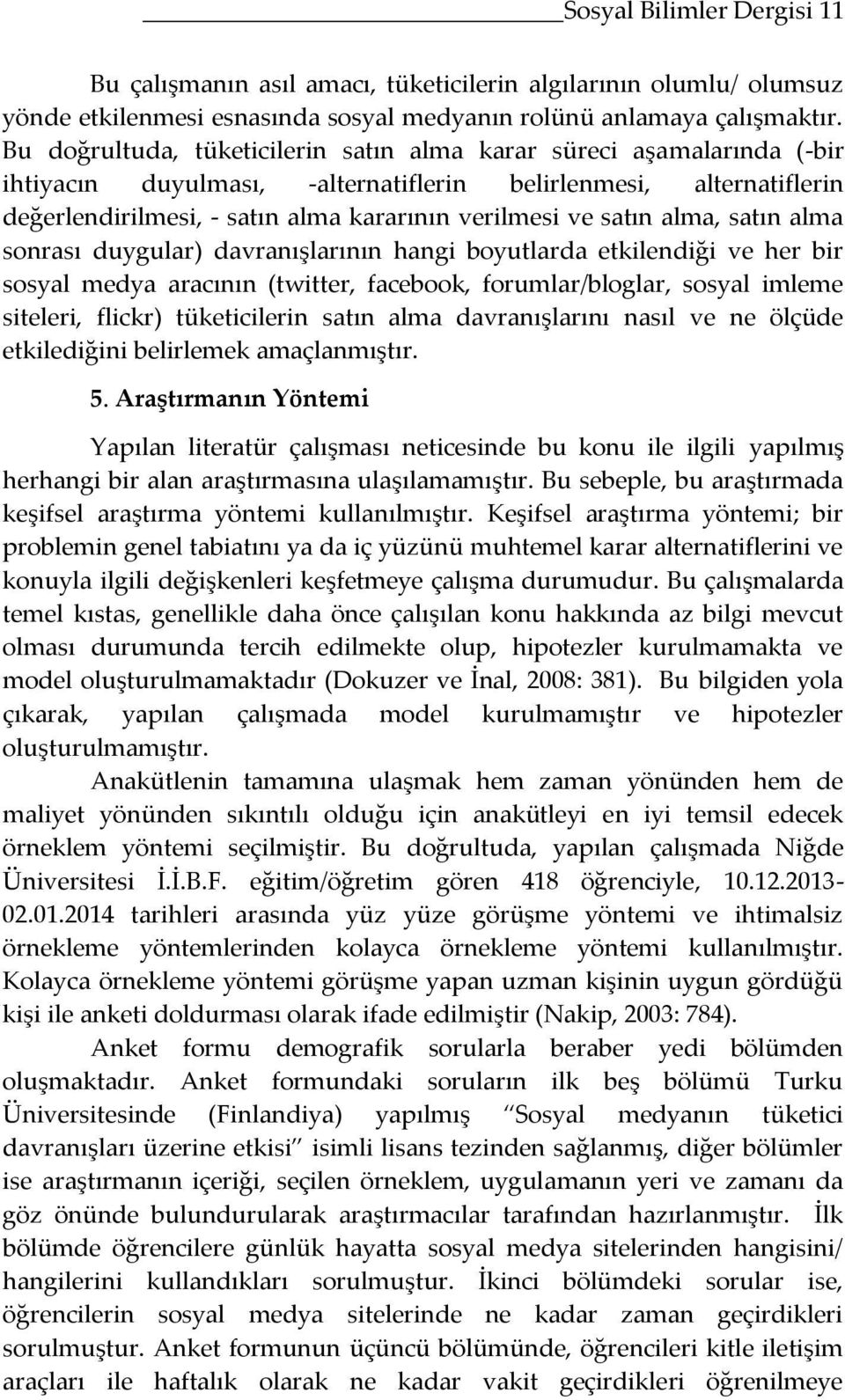 Sosyal Bilimler Dergisi 11

Bu çalışmanın asıl amacı, tüketicilerin algılarının olumlu/ olumsuz yönde etkilenmesi esnasında sosyal medyanın rolünü anlamaya çalışmaktır. Bu doğrultuda, tüketicilerin satın alma karar süreci aşamalarında (-bir ihtiyacın duyulması, -alternatiflerin belirlenmesi, alternatiflerin değerlendirilmesi, - satın alma kararının verilmesi ve satın alma, satın alma sonrası duygular) davranışlarının hangi boyutlarda etkilendiği ve her bir sosyal medya aracının (twitter, facebook, forumlar/bloglar, sosyal imleme siteleri, flickr) tüketicilerin satın alma davranışlarını nasıl ve ne ölçüde etkilediğini belirlemek amaçlanmıştır.

5. Araştırmanın Yöntemi

Yapılan literatür çalışması neticesinde bu konu ile ilgili yapılmış herhangi bir alan araştırmasına ulaşılamamıştır. Bu sebeple, bu araştırmada keşifsel araştırma yöntemi kullanılmıştır. Keşifsel araştırma yöntemi; bir problemin genel tabiatını ya da iç yüzünü muhtemel karar alternatiflerini ve konuyla ilgili değişkenleri keşfetmeye çalışma durumudur. Bu çalışmalarda temel kıstas, genellikle daha önce çalışılan konu hakkında az bilgi mevcut olması durumunda tercih edilmekte olup, hipotezler kurulmamakta ve model oluşturulmamaktadır (Dokuzer ve İnal, 2008: 381). Bu bilgiden yola çıkarak, yapılan çalışmada model kurulmamıştır ve hipotezler oluşturulmamıştır.

Anakütlenin tamamına ulaşmak hem zaman yönünden hem de maliyet yönünden sıkıntılı olduğu için anakütleyi en iyi temsil edecek örneklem yöntemi seçilmiştir. Bu doğrultuda, yapılan çalışmada Niğde Üniversitesi İ.İ.B.F. eğitim/öğretim gören 418 öğrenciyle, 10.12.2013-02.01.2014 tarihleri arasında yüz yüze görüşme yöntemi ve ihtimalsiz örnekleme yöntemlerinden kolayca örnekleme yöntemi kullanılmıştır. Kolayca örnekleme yöntemi görüşme yapan uzman kişinin uygun gördüğü kişi ile anketi doldurması olarak ifade edilmiştir (Nakip, 2003: 784).

Anket formu demografik sorularla beraber yedi bölümden oluşmaktadır. Anket formundaki soruların ilk beş bölümü Turku Üniversitesinde (Finlandiya) yapılmış “Sosyal medyanın tüketici davranışları üzerine etkisi” isimli lisans tezinden sağlanmış, diğer bölümler ise araştırmanın içeriği, seçilen örneklem, uygulamanın yeri ve zamanı da göz önünde bulundurularak araştırmacılar tarafından hazırlanmıştır. İlk bölümde öğrencilere günlük hayatta sosyal medya sitelerinden hangisini/ hangilerini kullandıkları sorulmuştur. İkinci bölümdeki sorular ise, öğrencilerin sosyal medya sitelerinde ne kadar zaman geçirdikleri sorulmuştur. Anket formunun üçüncü bölümünde, öğrencileri kitle iletişim araçları ile haftalık olarak ne kadar vakit geçirdikleri öğrenilmeye